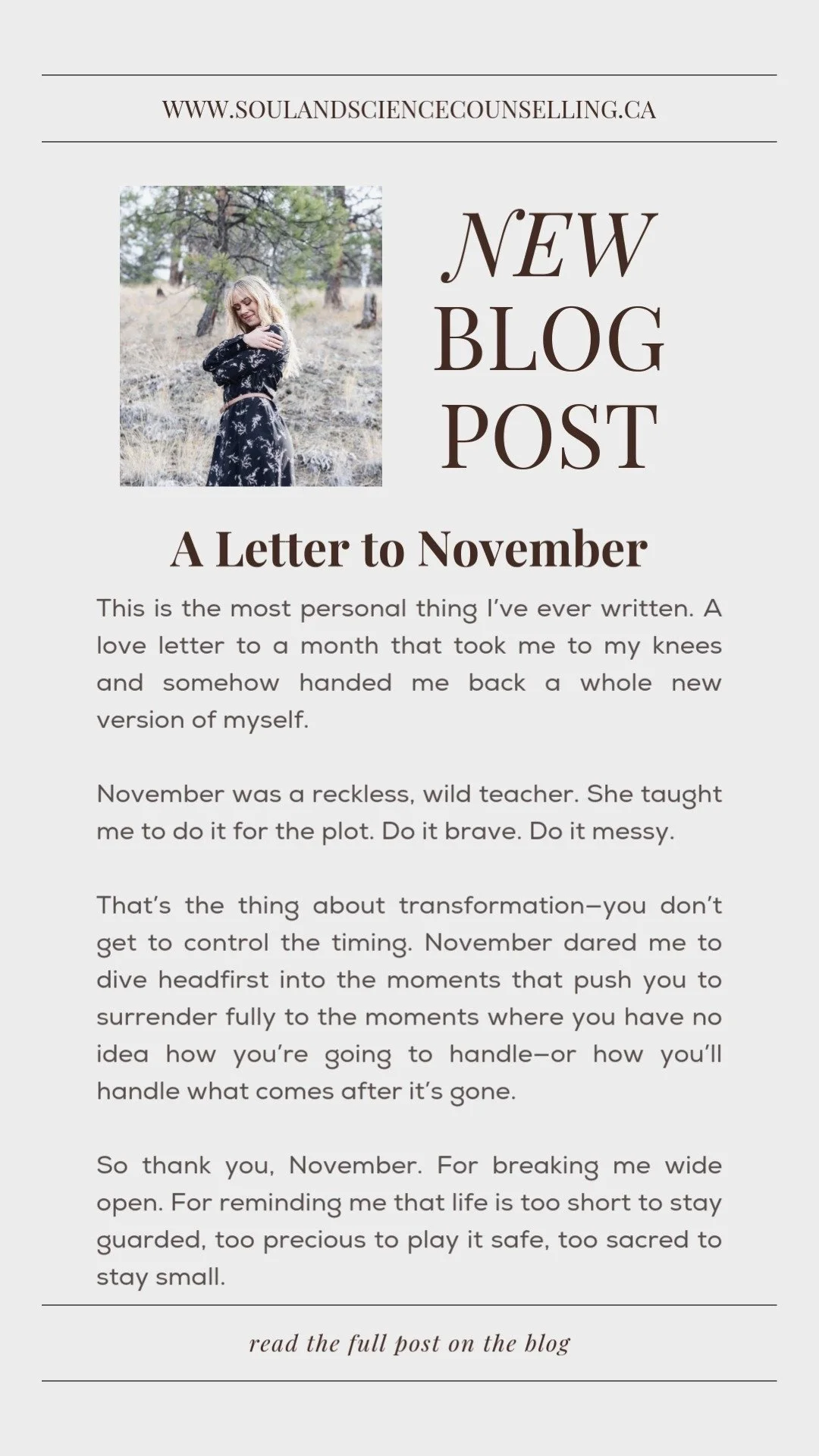 WWW.SOULANDSCIENCECOUNSELLING.CA

NEW BLOG POST

A Letter to November

This is the most personal thing I've ever written. A love letter to a month that took me to my knees and somehow handed me back a whole new version of myself.

November was a reckless, wild teacher. She taught me to do it for the plot. Do it brave. Do it messy.

That's the thing about transformation—you don't get to control the timing. November dared me to dive headfirst into the moments that push you to surrender fully to the moments where you have no idea how you're going to handle—or how you'll handle what comes after it's gone.

So thank you, November. For breaking me wide open. For reminding me that life is too short to stay guarded, too precious to play it safe, too sacred to stay small.

read the full post on the blog